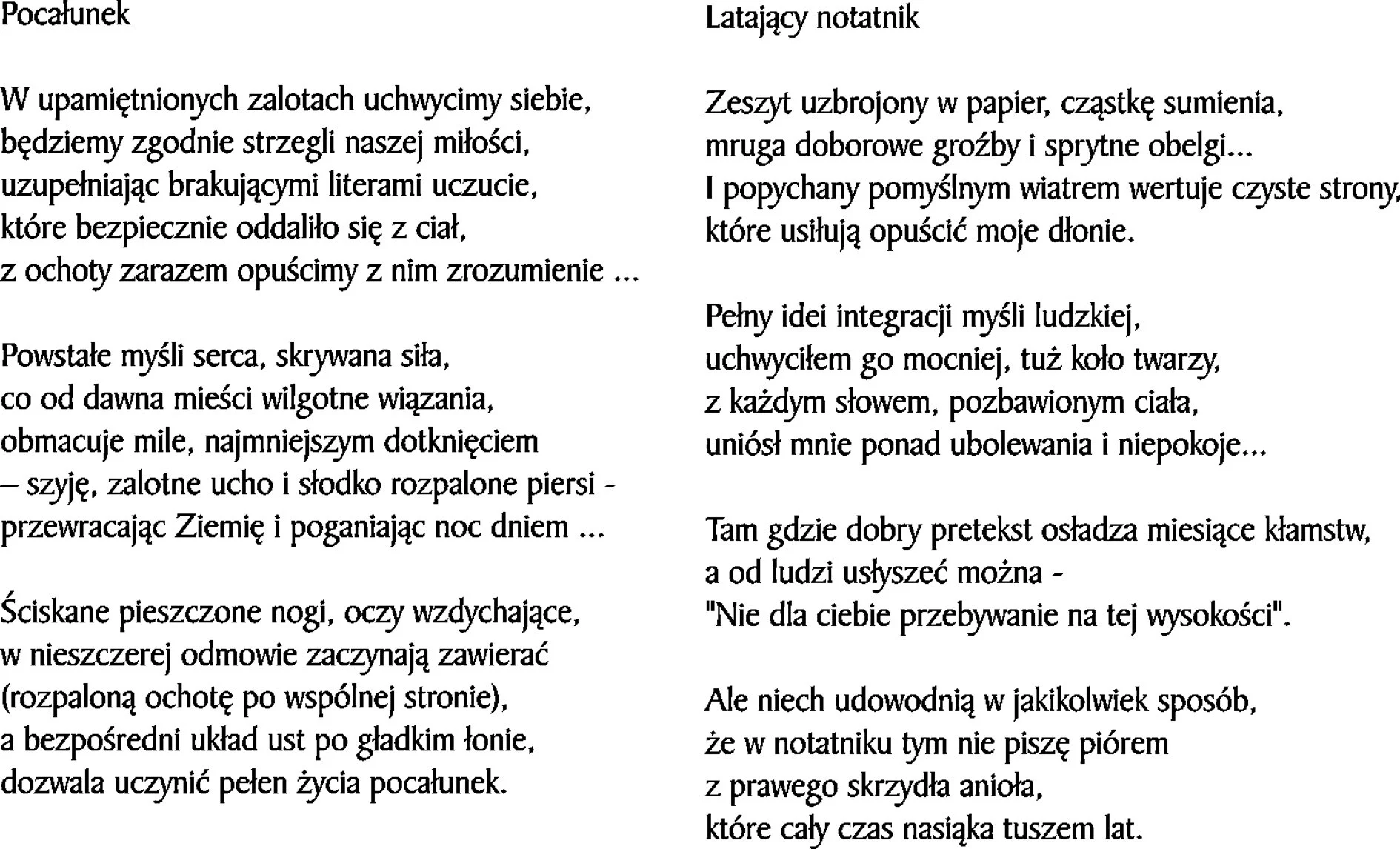 Pocałunek

W upamiętnionych zalotach uchwycimy siebie,
będziemy zgodnie strzegli naszej miłości,
uzupełniając brakującymi literami uczucie,
które bezpiecznie oddaliło się z ciał,
z ochoty zarazem opuścimy z nim zrozumienie ...

Powstałe myśli serca, skrywana siła,
co od dawna mieści wilgotne wiązania,
obmacuje mile, najmniejszym dotknięciem
– szyję, zalotne ucho i słodko rozpalone piersi -
przewracając Ziemię i poganiając noc dniem ...

Ściskane pieszczone nogi, oczy wzdychające,
w nieszczerej odmowie zaczynają zawierać
(rozpaloną ochotę po wspólnej stronie),
a bezpośredni układ ust po gładkim łonie,
dozwala uczynić pełen życia pocałunek.

Latający notatnik

Zeszyt uzbrojony w papier, cząstkę sumienia,
mruga doborowe groźby i sprytne obelgi...
I popychany pomyślnym wiatrem wertuje czyste strony,
które usiłują opuścić moje dłonie.

Pełny idei integracji myśli ludzkiej,
uchwyciłem go mocniej, tuż koło twarzy,
z każdym słowem, pozbawionym ciała,
uniósł mnie ponad ubolewania i niepokoje...

Tam gdzie dobry pretekst osładza miesiące kłamstw,
a od ludzi usłyszeć można -
"Nie dla ciebie przebywanie na tej wysokości".

Ale niech udowodnią w jakikolwiek sposób,
że w notatniku tym nie piszę piórem
z prawego skrzydła anioła,
które cały czas nasiąka tuszem lat.